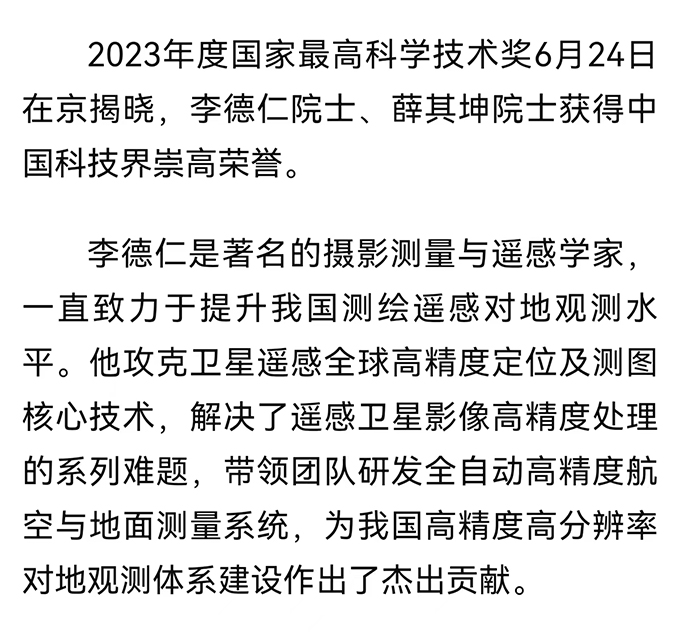 2023年度国家最高科学技术奖6月24日在京揭晓，李德仁院士、薛其坤院士获得中国科技界崇高荣誉。

李德仁是著名的摄影测量与遥感学家，一直致力于提升我国测绘遥感对地观测水平。他攻克卫星遥感全球高精度定位及测图核心技术，解决了遥感卫星影像高精度处理的系列难题，带领团队研发全自动高精度航空与地面测量系统，为我国高精度高分辨率对地观测体系建设作出了杰出贡献。